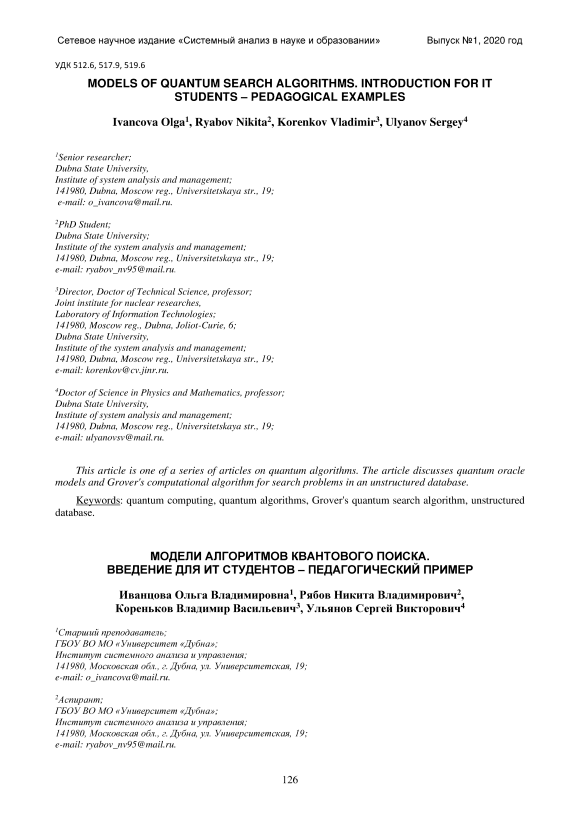 Сетевое научное издание «Системный анализ в науке и образовании» Выпуск №1, 2020 год

УДК 512.6, 517.9, 519.6

MODELS OF QUANTUM SEARCH ALGORITHMS. INTRODUCTION FOR IT STUDENTS – PEDAGOGICAL EXAMPLES

Ivancova Olga$^1$, Ryabov Nikita$^2$, Korenkov Vladimir$^3$, Ulyanov Sergey$^4$

$^1$Senior researcher;
Dubna State University,
Institute of system analysis and management;
141980, Dubna, Moscow reg., Universitetskaya str., 19;
e-mail: o_ivancova@mail.ru.

$^2$PhD Student;
Dubna State University;
Institute of the system analysis and management;
141980, Dubna, Moscow reg., Universitetskaya str., 19;
e-mail: ryabov_nv95@mail.ru.

$^3$Director, Doctor of Technical Science, professor;
Joint institute for nuclear researches,
Laboratory of Information Technologies;
141980, Moscow reg., Dubna, Joliot-Curie, 6;
Dubna State University,
Institute of the system analysis and management;
141980, Dubna, Moscow reg., Universitetskaya str., 19;
e-mail: korenkov@cv.jinr.ru.

$^4$Doctor of Science in Physics and Mathematics, professor;
Dubna State University,
Institute of system analysis and management;
141980, Dubna, Moscow reg., Universitetskaya str., 19;
e-mail: ulyanovsv@mail.ru.

This article is one of a series of articles on quantum algorithms. The article discusses quantum oracle models and Grover's computational algorithm for search problems in an unstructured database.

Keywords: quantum computing, quantum algorithms, Grover's quantum search algorithm, unstructured database.

МОДЕЛИ АЛГОРИТМОВ КВАНТОВОГО ПОИСКА. ВВЕДЕНИЕ ДЛЯ ИТ СТУДЕНТОВ – ПЕДАГОГИЧЕСКИЙ ПРИМЕР

Иванцова Ольга Владимировна$^1$, Рябов Никита Владимирович$^2$, Кореньков Владимир Васильевич$^3$, Ульянов Сергей Викторович$^4$

$^1$Старший преподаватель;
ГБОУ ВО МО «Университет «Дубна»;
Институт системного анализа и управления;
141980, Московская обл., г. Дубна, ул. Университетская, 19;
e-mail: o_ivancova@mail.ru.

$^2$Аспирант;
ГБОУ ВО МО «Университет «Дубна»;
Институт системного анализа и управления;
141980, Московская обл., г. Дубна, ул. Университетская, 19;
e-mail: ryabov_nv95@mail.ru.

126